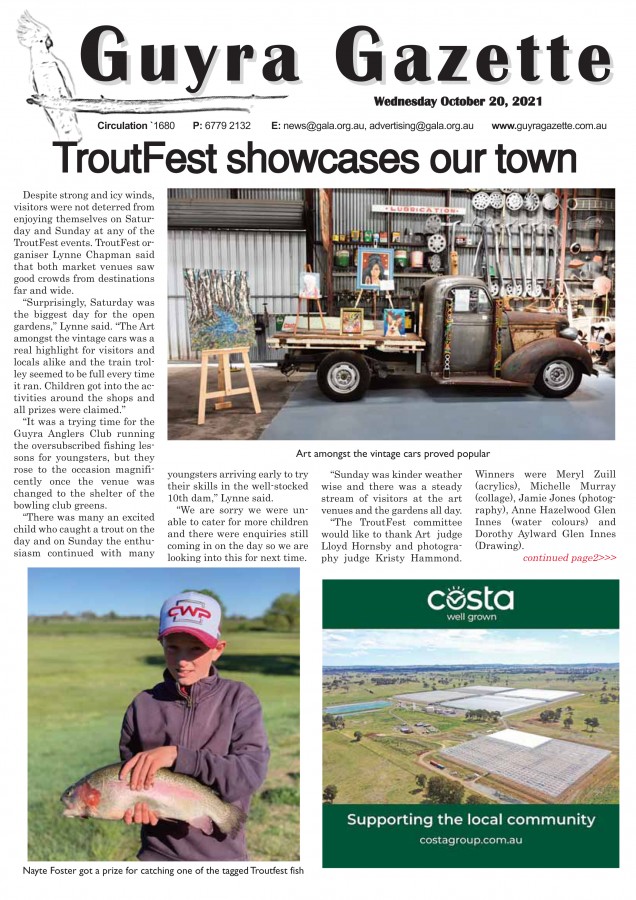 Guyra Gazette

Wednesday October 20, 2021

Circulation `1680 P: 6779 2132 E: news@gala.org.au, advertising@gala.org.au www.guyragazette.com.au

TroutFest showcases our town

Despite strong and icy winds, visitors were not deterred from enjoying themselves on Saturday and Sunday at any of the TroutFest events. TroutFest organiser Lynne Chapman said that both market venues saw good crowds from destinations far and wide.

"Surprisingly, Saturday was the biggest day for the open gardens," Lynne said. "The Art amongst the vintage cars was a real highlight for visitors and locals alike and the train trolley seemed to be full every time it ran. Children got into the activities around the shops and all prizes were claimed."

"It was a trying time for the Guyra Anglers Club running the oversubscribed fishing lessons for youngsters, but they rose to the occasion magnificently once the venue was changed to the shelter of the bowling club greens.

"There was many an excited child who caught a trout on the day and on Sunday the enthusiasm continued with many youngsters arriving early to try their skills in the well-stocked 10th dam," Lynne said.

"We are sorry we were unable to cater for more children and there were enquiries still coming in on the day so we are looking into this for next time.

"Sunday was kinder weather wise and there was a steady stream of visitors at the art venues and the gardens all day.

"The TroutFest committee would like to thank Art judge Lloyd Hornsby and photography judge Kristy Hammond. Winners were Meryl Zuill (acrylics), Michelle Murray (collage), Jamie Jones (photography), Anne Hazelwood Glen Innes (water colours) and Dorothy Aylward Glen Innes (Drawing).

continued page2>>>

LUBRICATION

Art amongst the vintage cars proved popular

CWP

Nayte Foster got a prize for catching one of the tagged Troutfest fish

costa
well grown

Supporting the local community
costagroup.com.au